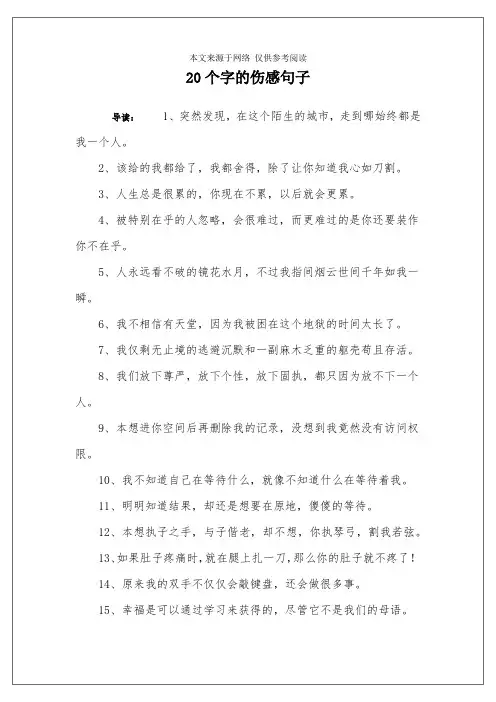 本文来源于网络 仅供参考阅读

20个字的伤感句子

导读： 1、突然发现，在这个陌生的城市，走到哪始终都是我一个人。

2、该给的我都给了，我都舍得，除了让你知道我心如刀割。

3、人生总是很累的，你现在不累，以后就会更累。

4、被特别在乎的人忽略，会很难过，而更难过的是你还要装作你不在乎。

5、人永远看不破的镜花水月，不过我指间烟云世间千年如我一瞬。

6、我不相信有天堂，因为我被困在这个地狱的时间太长了。

7、我仅剩无止境的逃避沉默和一副麻木乏重的躯壳苟且存活。

8、我们放下尊严，放下个性，放下固执，都只因为放不下一个人。

9、本想进你空间后再删除我的记录，没想到我竟然没有访问权限。

10、我不知道自己在等待什么，就像不知道什么在等待着我。

11、明明知道结果，却还是想要在原地，傻傻的等待。

12、本想执子之手，与子偕老，却不想，你执琴弓，割我若弦。

13、如果肚子疼痛时，就在腿上扎一刀，那么你的肚子就不疼了！

14、原来我的双手不仅仅会敲键盘，还会做很多事。

15、幸福是可以通过学习来获得的，尽管它不是我们的母语。